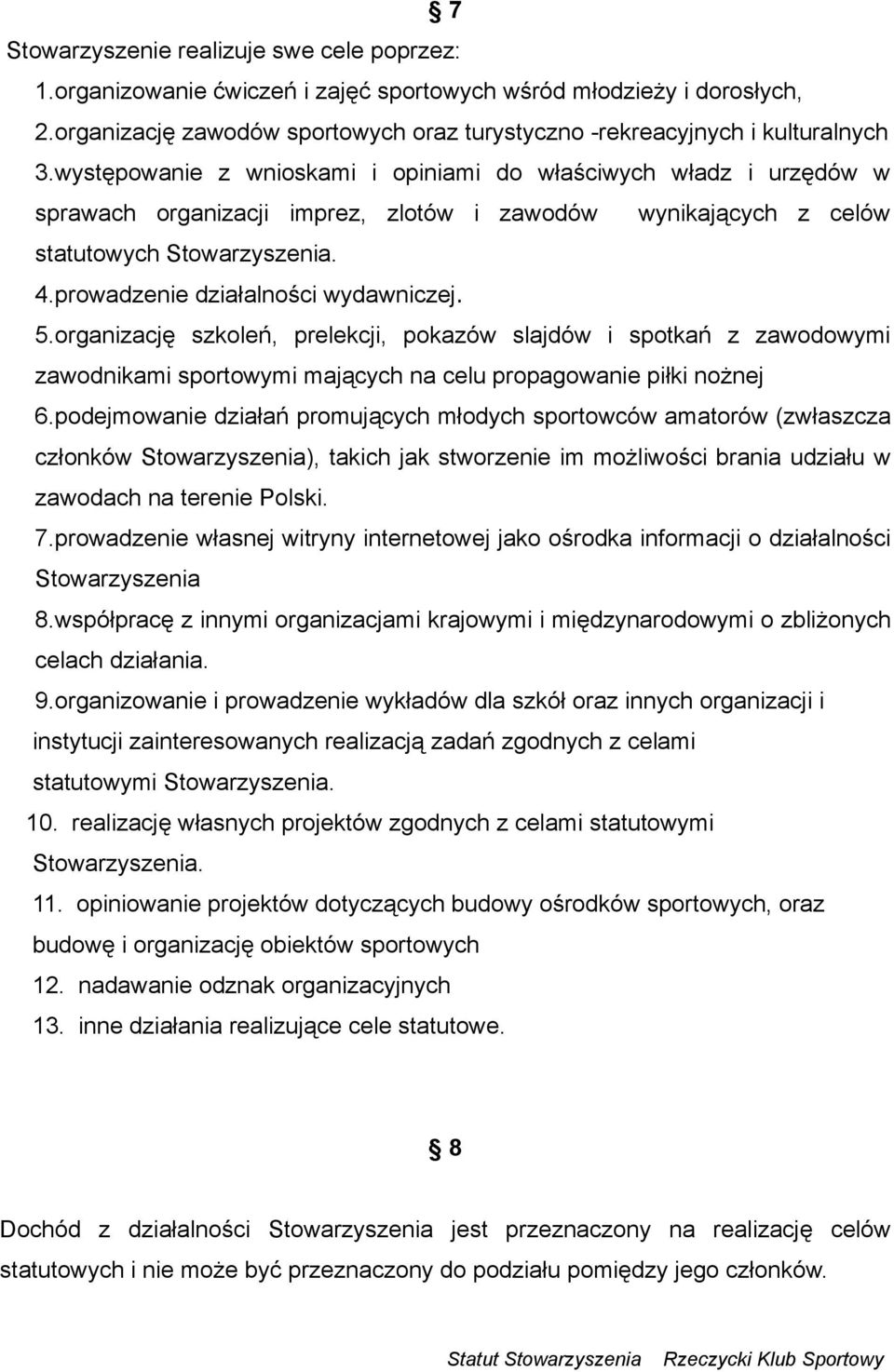 § 7

Stowarzyszenie realizuje swe cele poprzez:

1.organizowanie ćwiczeń i zajęć sportowych wśród młodzieży i dorosłych,

2.organizację zawodów sportowych oraz turystyczno -rekreacyjnych i kulturalnych

3.występowanie z wnioskami i opiniami do właściwych władz i urzędów w sprawach organizacji imprez, zlotów i zawodów wynikających z celów statutowych Stowarzyszenia.

4.prowadzenie działalności wydawniczej.

5.organizację szkoleń, prelekcji, pokazów slajdów i spotkań z zawodowymi zawodnikami sportowymi mających na celu propagowanie piłki nożnej

6.podejmowanie działań promujących młodych sportowców amatorów (zwłaszcza członków Stowarzyszenia), takich jak stworzenie im możliwości brania udziału w zawodach na terenie Polski.

7.prowadzenie własnej witryny internetowej jako ośrodka informacji o działalności Stowarzyszenia

8.współpracę z innymi organizacjami krajowymi i międzynarodowymi o zbliżonych celach działania.

9.organizowanie i prowadzenie wykładów dla szkół oraz innych organizacji i instytucji zainteresowanych realizacją zadań zgodnych z celami statutowymi Stowarzyszenia.

10. realizację własnych projektów zgodnych z celami statutowymi Stowarzyszenia.

11. opiniowanie projektów dotyczących budowy ośrodków sportowych, oraz budowę i organizację obiektów sportowych

12. nadawanie odznak organizacyjnych

13. inne działania realizujące cele statutowe.

§ 8

Dochód z działalności Stowarzyszenia jest przeznaczony na realizację celów statutowych i nie może być przeznaczony do podziału pomiędzy jego członków.

Statut Stowarzyszenia Rzeczycki Klub Sportowy